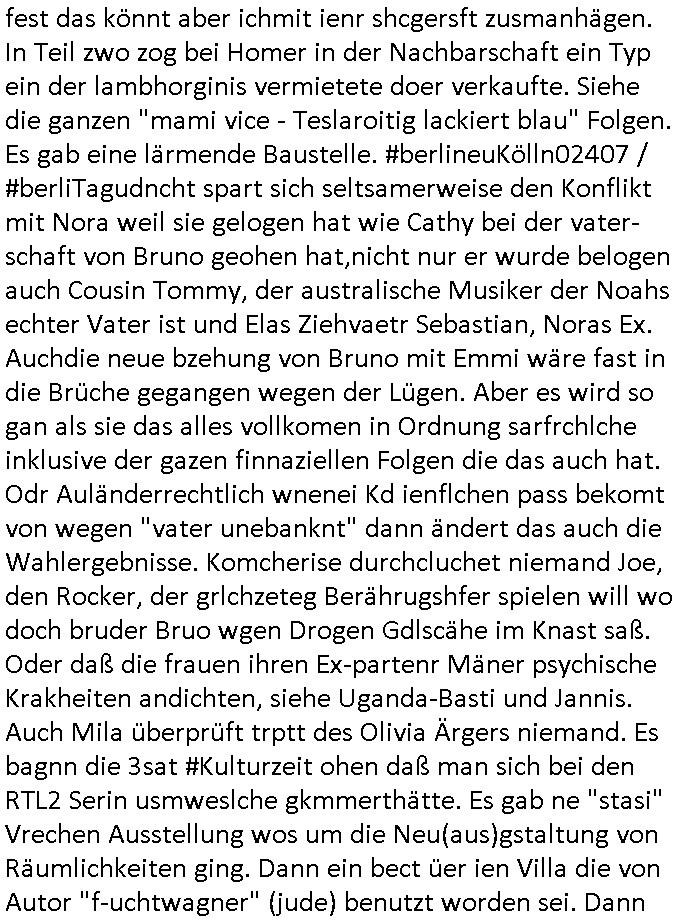 fest das könnt aber ichmit ienr shcgersft zusmanhägen. In Teil zwo zog bei Homer in der Nachbarschaft ein Typ ein der lambhorginis vermietete doer verkaufte. Siehe die ganzen "mami vice - Teslaroitig lackiert blau" Folgen. Es gab eine lärmende Baustelle. #berlineuKölln02407 / #berliTagudncht spart sich seltsamerweise den Konflikt mit Nora weil sie gelogen hat wie Cathy bei der vaterschaft von Bruno geohen hat,nicht nur er wurde belogen auch Cousin Tommy, der australische Musiker der Noahs echter Vater ist und Elas Ziehvaetr Sebastian, Noras Ex. Auchdie neue bzehung von Bruno mit Emmi wäre fast in die Brüche gegangen wegen der Lügen. Aber es wird so gan als sie das alles vollkomen in Ordnung sarfrchlche inklusive der gazen finnaziellen Folgen die das auch hat. Odr Auländerrechtlich wnenei Kd ienflchen pass bekomt von wegen "vater unebanknt" dann ändert das auch die Wahlergebnisse. Komcherise durchcluchet niemand Joe, den Rocker, der grlchzeteg Berährugshfer spielen will wo doch bruder Bruo wgen Drogen Gdlscähe im Knast saß. Oder daß die frauen ihren Ex-partenr Mäner psychische Krakheiten andichten, siehe Uganda-Basti und Jannis. Auch Mila überprüft trptt des Olivia Ärgers niemand. Es bagnn die 3sat #Kulturzeit ohen daß man sich bei den RTL2 Serin usmweslche gkmmerthätte. Es gab ne "stasi" Vrechen Ausstellung wos um die Neu(aus)gstaltung von Räumlichkeiten ging. Dann ein bect üer ien Villa die von Autor "f-uchtwagner" (jude) benutzt worden sei. Dann